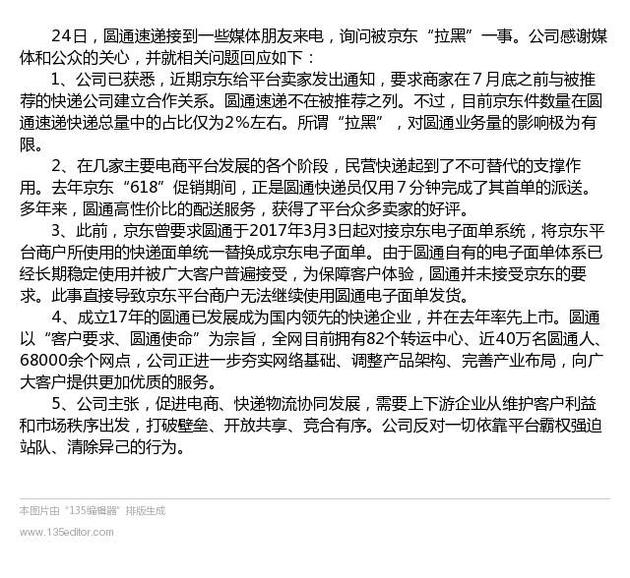 24日，圆通速递接到一些媒体朋友来电，询问被京东“拉黑”一事。公司感谢媒体和公众的关心，并就相关问题回应如下：

1、公司已获悉，近期京东给平台卖家发出通知，要求商家在7月底之前与被推荐的快递公司建立合作关系。圆通速递不在被推荐之列。不过，目前京东件数量在圆通速递快递总量中的占比仅为2%左右。所谓“拉黑”，对圆通业务量的影响极为有限。

2、在几家主要电商平台发展的各个阶段，民营快递起到了不可替代的支撑作用。去年京东“618”促销期间，正是圆通快递员仅用7分钟完成了其首单的派送。多年来，圆通高性价比的配送服务，获得了平台众多卖家的好评。

3、此前，京东曾要求圆通于2017年3月3日起对接京东电子面单系统，将京东平台商户所使用的快递面单统一替换成京东电子面单。由于圆通自有的电子面单体系已经长期稳定使用并被广大客户普遍接受，为保障客户体验，圆通并未接受京东的要求。此事直接导致京东平台商户无法继续使用圆通电子面单发货。

4、成立17年的圆通已发展成为国内领先的快递企业，并在去年率先上市。圆通以“客户要求、圆通使命”为宗旨，全网目前拥有82个转运中心、近40万名圆通人、68000余个网点，公司正进一步夯实网络基础、调整产品架构、完善产业布局，向广大客户提供更加优质的服务。

5、公司主张，促进电商、快递物流协同发展，需要上下游企业从维护客户利益和市场秩序出发，打破壁垒、开放共享、竞合有序。公司反对一切依靠平台霸权强迫站队、清除异己的行为。

本图片由“135编辑器”排版生成
www.135editor.com